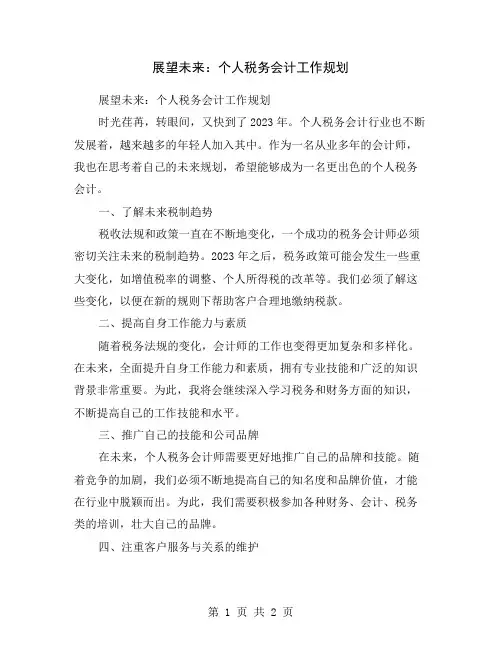 展望未来：个人税务会计工作规划

展望未来：个人税务会计工作规划

时光荏苒，转眼间，又快到了2023年。个人税务会计行业也不断发展着，越来越多的年轻人加入其中。作为一名从业多年的会计师，我也在思考着自己的未来规划，希望能够成为一名更出色的个人税务会计。

一、了解未来税制趋势

税收法规和政策一直在不断地变化，一个成功的税务会计师必须密切关注未来的税制趋势。2023年之后，税务政策可能会发生一些重大变化，如增值税率的调整、个人所得税的改革等。我们必须了解这些变化，以便在新的规则下帮助客户合理地缴纳税款。

二、提高自身工作能力与素质

随着税务法规的变化，会计师的工作也变得更加复杂和多样化。在未来，全面提升自身工作能力和素质，拥有专业技能和广泛的知识背景非常重要。为此，我将会继续深入学习税务和财务方面的知识，不断提高自己的工作技能和水平。

三、推广自己的技能和公司品牌

在未来，个人税务会计师需要更好地推广自己的品牌和技能。随着竞争的加剧，我们必须不断地提高自己的知名度和品牌价值，才能在行业中脱颖而出。为此，我们需要积极参加各种财务、会计、税务类的培训，壮大自己的品牌。

四、注重客户服务与关系的维护

第 1 页 共 2 页